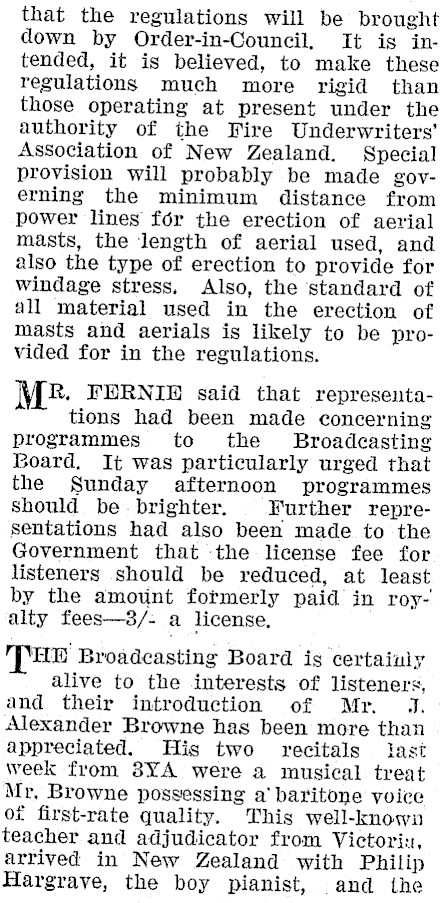 that the regulations will be brought down by Order-in-Council. It is intended, it is believed, to make these regulations much more rigid than those operating at present under the authority of the Fire Underwriters' Association of New Zealand. Special provision will probably be made governing the minimum distance from power lines for the erection of aerial masts, the length of aerial used, and also the type of erection to provide for windage stress. Also, the standard of all material used in the erection of masts and aerials is likely to be provided for in the regulations.

MR. FERNIE said that representations had been made concerning programmes to the Broadcasting Board. It was particularly urged that the Sunday afternoon programmes should be brighter. Further representations had also been made to the Government that the license fee for listeners should be reduced, at least by the amount formerly paid in royalty fees—3/- a license.

THE Broadcasting Board is certainly alive to the interests of listeners, and their introduction of Mr. J. Alexander Browne has been more than appreciated. His two recitals last week from 3YA were a musical treat Mr. Browne possessing a baritone voice of first-rate quality. This well-known teacher and adjudicator from Victoria, arrived in New Zealand with Philip Hargrave, the boy pianist, and the